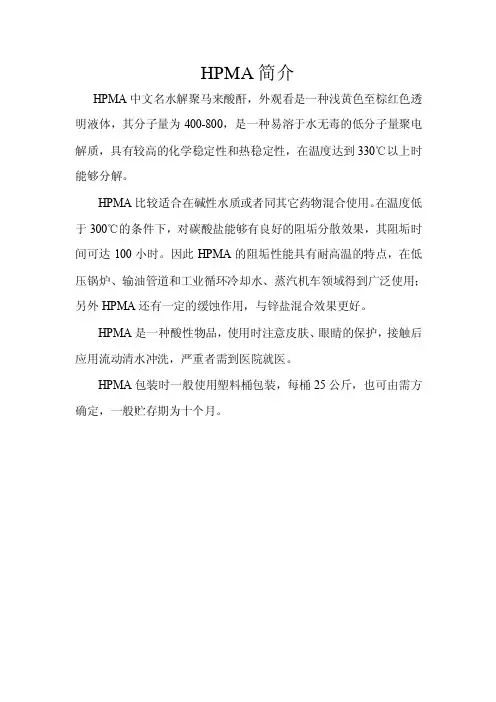 HPMA 简介

HPMA 中文名水解聚马来酸酐，外观看是一种浅黄色至棕红色透明液体，其分子量为 400-800，是一种易溶于水无毒的低分子量聚电解质，具有较高的化学稳定性和热稳定性，在温度达到 330℃以上时能够分解。

HPMA 比较适合在碱性水质或者同其它药物混合使用。在温度低于 300℃的条件下，对碳酸盐能够有良好的阻垢分散效果，其阻垢时间可达 100 小时。因此 HPMA 的阻垢性能具有耐高温的特点，在低压锅炉、输油管道和工业循环冷却水、蒸汽机车领域得到广泛使用；另外 HPMA 还有一定的缓蚀作用，与锌盐混合效果更好。

HPMA 是一种酸性物品，使用时注意皮肤、眼睛的保护，接触后应用流动清水冲洗，严重者需到医院就医。

HPMA 包装时一般使用塑料桶包装，每桶 25 公斤，也可由需方确定，一般贮存期为十个月。